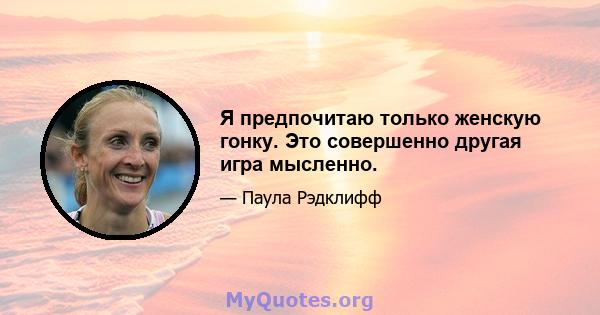 Я предпочитаю только женскую гонку. Это совершенно другая игра мысленно.

— Паула Рэдклифф

MyQuotes.org